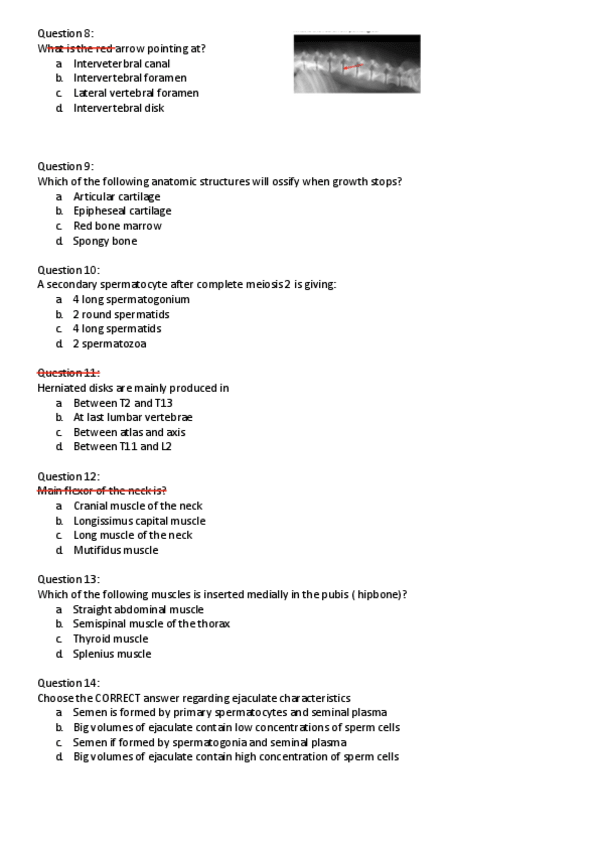 Question 8:
What is the red arrow pointing at?
a. Interveterbral canal
b. Intervertebral foramen
c. Lateral vertebral foramen
d. Intervertebral disk

Question 9:
Which of the following anatomic structures will ossify when growth stops?
a. Articular cartilage
b. Epipheseal cartilage
c. Red bone marrow
d. Spongy bone

Question 10:
A secondary spermatocyte after complete meiosis 2 is giving:
a. 4 long spermatogonium
b. 2 round spermatids
c. 4 long spermatids
d. 2 spermatozoa

Question 11:
Herniated disks are mainly produced in
a. Between T2 and T13
b. At last lumbar vertebrae
c. Between atlas and axis
d. Between T11 and L2

Question 12:
Main flexor of the neck is?
a. Cranial muscle of the neck
b. Longissimus capital muscle
c. Long muscle of the neck
d. Mutifidus muscle

Question 13:
Which of the following muscles is inserted medially in the pubis ( hipbone)?
a. Straight abdominal muscle
b. Semispinal muscle of the thorax
c. Thyroid muscle
d. Splenius muscle

Question 14:
Choose the CORRECT answer regarding ejaculate characteristics
a. Semen is formed by primary spermatocytes and seminal plasma
b. Big volumes of ejaculate contain low concentrations of sperm cells
c. Semen if formed by spermatogonia and seminal plasma
d. Big volumes of ejaculate contain high concentration of sperm cells